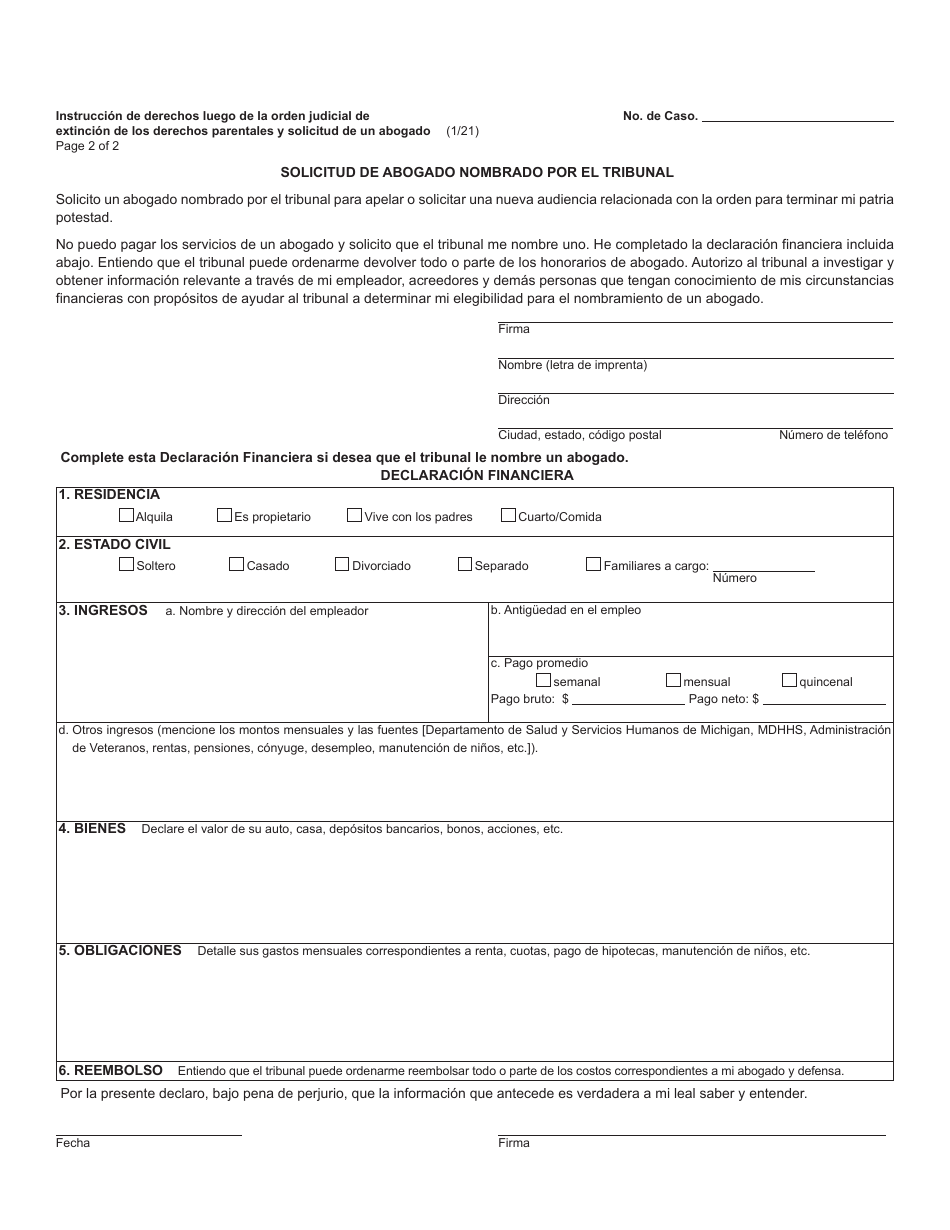 Instrucción de derechos luego de la orden judicial de extinción de los derechos parentales y solicitud de un abogado (1/21)
Page 2 of 2

No. de Caso.

SOLICITUD DE ABOGADO NOMBRADO POR EL TRIBUNAL

Solicito un abogado nombrado por el tribunal para apelar o solicitar una nueva audiencia relacionada con la orden para terminar mi patria potestad.

No puedo pagar los servicios de un abogado y solicito que el tribunal me nombre uno. He completado la declaración financiera incluida abajo. Entiendo que el tribunal puede ordenarme devolver todo o parte de los honorarios de abogado. Autorizo al tribunal a investigar y obtener información relevante a través de mi empleador, acreedores y demás personas que tengan conocimiento de mis circunstancias financieras con propósitos de ayudar al tribunal a determinar mi elegibilidad para el nombramiento de un abogado.

Firma

Nombre (letra de imprenta)

Dirección

Ciudad, estado, código postal

Número de teléfono

Complete esta Declaración Financiera si desea que el tribunal le nombre un abogado.
DECLARACIÓN FINANCIERA

1. RESIDENCIA
Alquila Es propietario Vive con los padres Cuarto/Comida

2. ESTADO CIVIL
Soltero Casado Divorciado Separado Familiares a cargo: Número

3. INGRESOS a. Nombre y dirección del empleador
b. Antigüedad en el empleo
c. Pago promedio
semanal mensual quincenal
Pago bruto: $ Pago neto: $

d. Otros ingresos (mencione los montos mensuales y las fuentes [Departamento de Salud y Servicios Humanos de Michigan, MDHHS, Administración de Veteranos, rentas, pensiones, cónyuge, desempleo, manutención de niños, etc.]).

4. BIENES Declare el valor de su auto, casa, depósitos bancarios, bonos, acciones, etc.

5. OBLIGACIONES Detalle sus gastos mensuales correspondientes a renta, cuotas, pago de hipotecas, manutención de niños, etc.

6. REEMBOLSO Entiendo que el tribunal puede ordenarme reembolsar todo o parte de los costos correspondientes a mi abogado y defensa.

Por la presente declaro, bajo pena de perjurio, que la información que antecede es verdadera a mi leal saber y entender.

Fecha

Firma